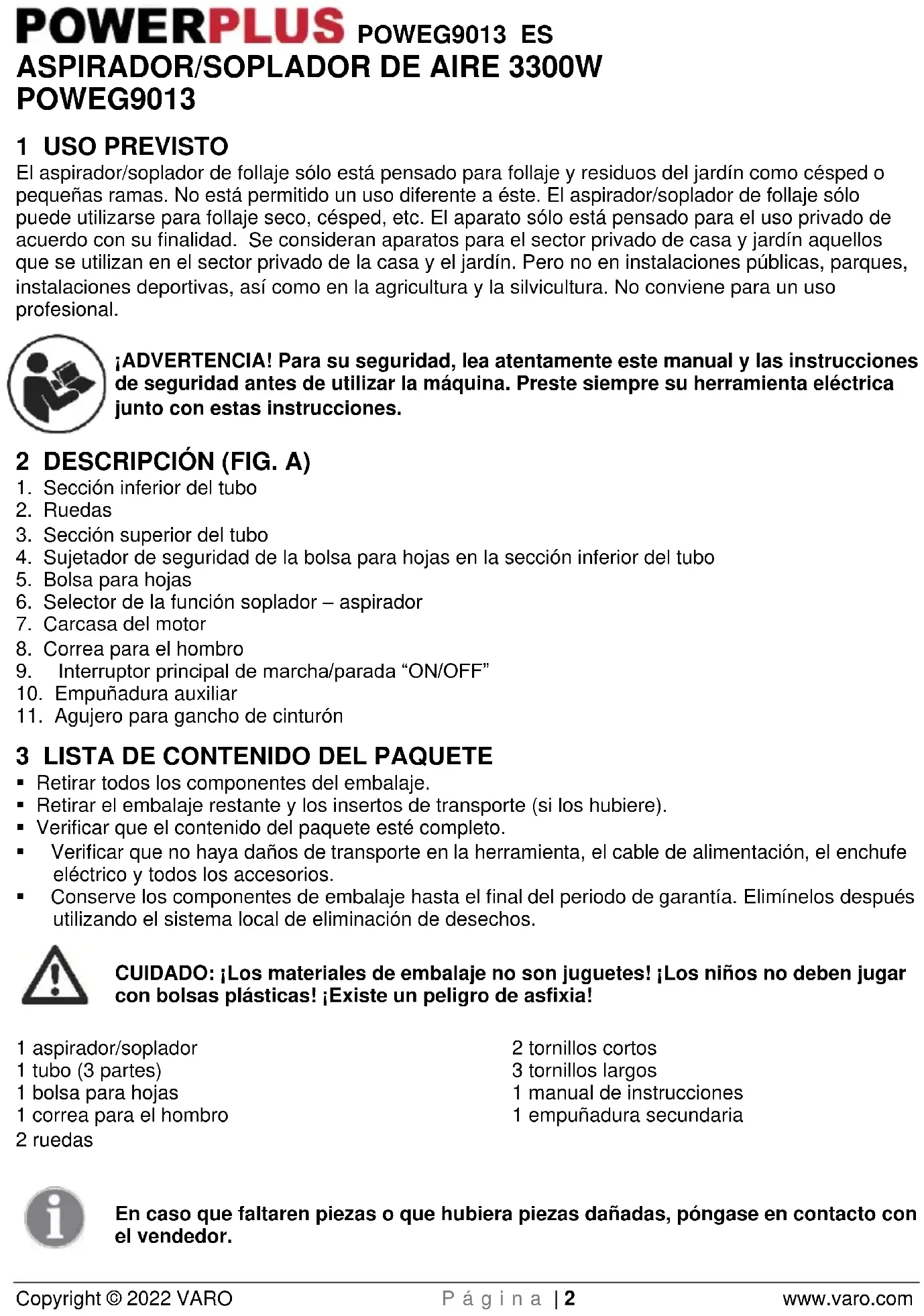 POWERPLUS POWEG9013 ES
ASPIRADOR/SOPLADOR DE AIRE 3300W
POWEG9013

1 USO PREVISTO
El aspirador/soplador de follaje sólo está pensado para follaje y residuos del jardín como césped o pequeñas ramas. No está permitido un uso diferente a éste. El aspirador/soplador de follaje sólo puede utilizarse para follaje seco, césped, etc. El aparato sólo está pensado para el uso privado de acuerdo con su finalidad. Se consideran aparatos para el sector privado de casa y jardín aquellos que se utilizan en el sector privado de la casa y el jardín. Pero no en instalaciones públicas, parques, instalaciones deportivas, así como en la agricultura y la silvicultura. No conviene para un uso profesional.

¡ADVERTENCIA! Para su seguridad, lea atentamente este manual y las instrucciones de seguridad antes de utilizar la máquina. Preste siempre su herramienta eléctrica junto con estas instrucciones.

2 DESCRIPCIÓN (FIG. A)
1. Sección inferior del tubo
2. Ruedas
3. Sección superior del tubo
4. Sujetador de seguridad de la bolsa para hojas en la sección inferior del tubo
5. Bolsa para hojas
6. Selector de la función soplador – aspirador
7. Carcasa del motor
8. Correa para el hombro
9. Interruptor principal de marcha/parada “ON/OFF”
10. Empuñadura auxiliar
11. Agujero para gancho de cinturón

3 LISTA DE CONTENIDO DEL PAQUETE
▪ Retirar todos los componentes del embalaje.
▪ Retirar el embalaje restante y los insertos de transporte (si los hubiere).
▪ Verificar que el contenido del paquete esté completo.
▪ Verificar que no haya daños de transporte en la herramienta, el cable de alimentación, el enchufe eléctrico y todos los accesorios.
▪ Conserve los componentes de embalaje hasta el final del periodo de garantía. Elimínelos después utilizando el sistema local de eliminación de desechos.

CUIDADO: ¡Los materiales de embalaje no son juguetes! ¡Los niños no deben jugar con bolsas plásticas! ¡Existe un peligro de asfixia!

1 aspirador/soplador
1 tubo (3 partes)
1 bolsa para hojas
1 correa para el hombro
2 ruedas

2 tornillos cortos
3 tornillos largos
1 manual de instrucciones
1 empuñadura secundaria

En caso que faltaren piezas o que hubiera piezas dañadas, póngase en contacto con el vendedor.

Copyright © 2022 VARO Página | 2 www.varo.com